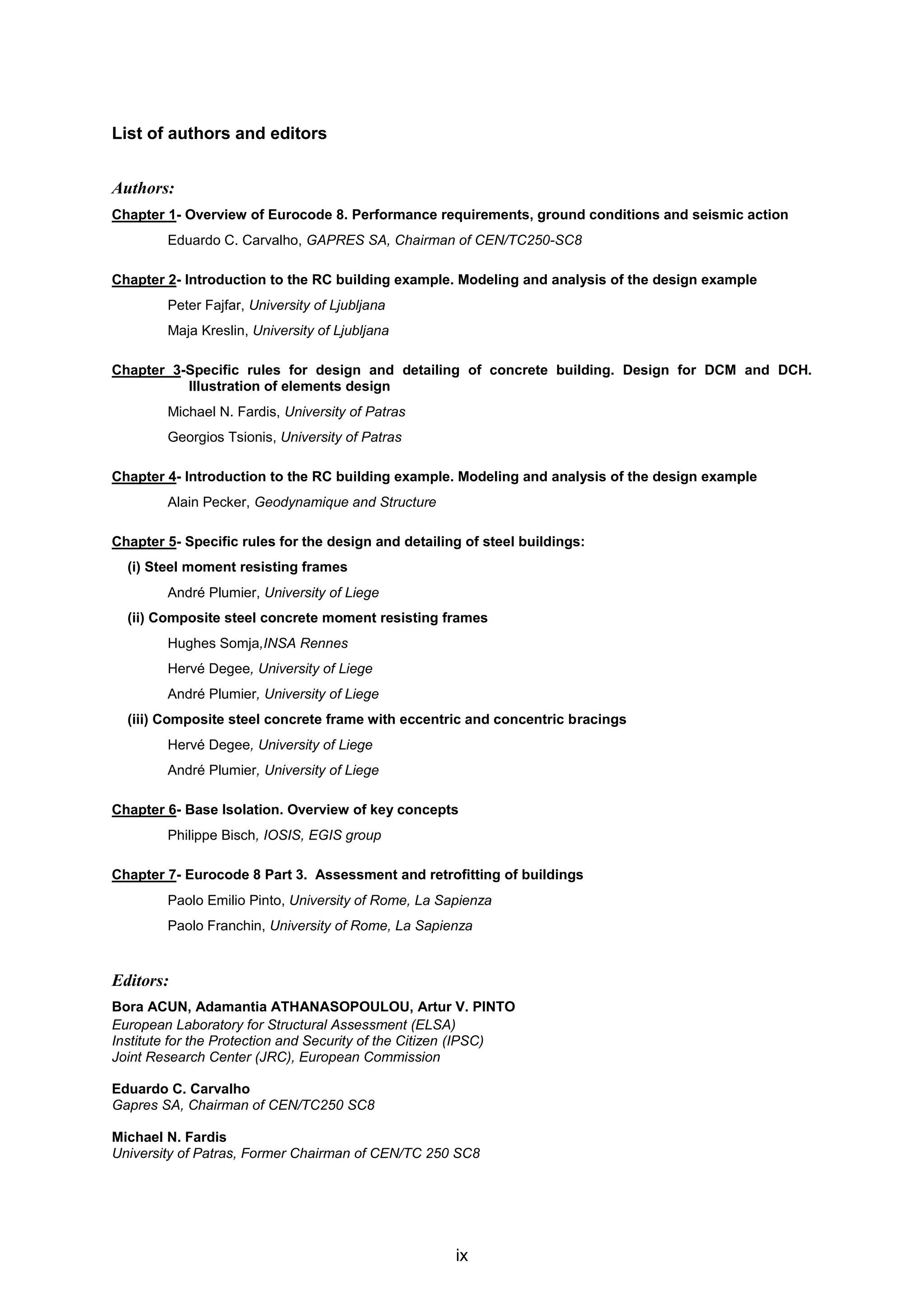 List of authors and editors

Authors:

Chapter 1- Overview of Eurocode 8. Performance requirements, ground conditions and seismic action

Eduardo C. Carvalho, GAPRES SA, Chairman of CEN/TC250-SC8

Chapter 2- Introduction to the RC building example. Modeling and analysis of the design example

Peter Fajfar, University of Ljubljana

Maja Kreslin, University of Ljubljana

Chapter 3-Specific rules for design and detailing of concrete building. Design for DCM and DCH. Illustration of elements design

Michael N. Fardis, University of Patras

Georgios Tsionis, University of Patras

Chapter 4- Introduction to the RC building example. Modeling and analysis of the design example

Alain Pecker, Geodynamique and Structure

Chapter 5- Specific rules for the design and detailing of steel buildings:

(i) Steel moment resisting frames

André Plumier, University of Liege

(ii) Composite steel concrete moment resisting frames

Hughes Somja,INSA Rennes

Hervé Degee, University of Liege

André Plumier, University of Liege

(iii) Composite steel concrete frame with eccentric and concentric bracings

Hervé Degee, University of Liege

André Plumier, University of Liege

Chapter 6- Base Isolation. Overview of key concepts

Philippe Bisch, IOSIS, EGIS group

Chapter 7- Eurocode 8 Part 3. Assessment and retrofitting of buildings

Paolo Emilio Pinto, University of Rome, La Sapienza

Paolo Franchin, University of Rome, La Sapienza

Editors:

Bora ACUN, Adamantia ATHANASOPOULOU, Artur V. PINTO
European Laboratory for Structural Assessment (ELSA)
Institute for the Protection and Security of the Citizen (IPSC)
Joint Research Center (JRC), European Commission

Eduardo C. Carvalho
Gapres SA, Chairman of CEN/TC250 SC8

Michael N. Fardis
University of Patras, Former Chairman of CEN/TC 250 SC8

ix